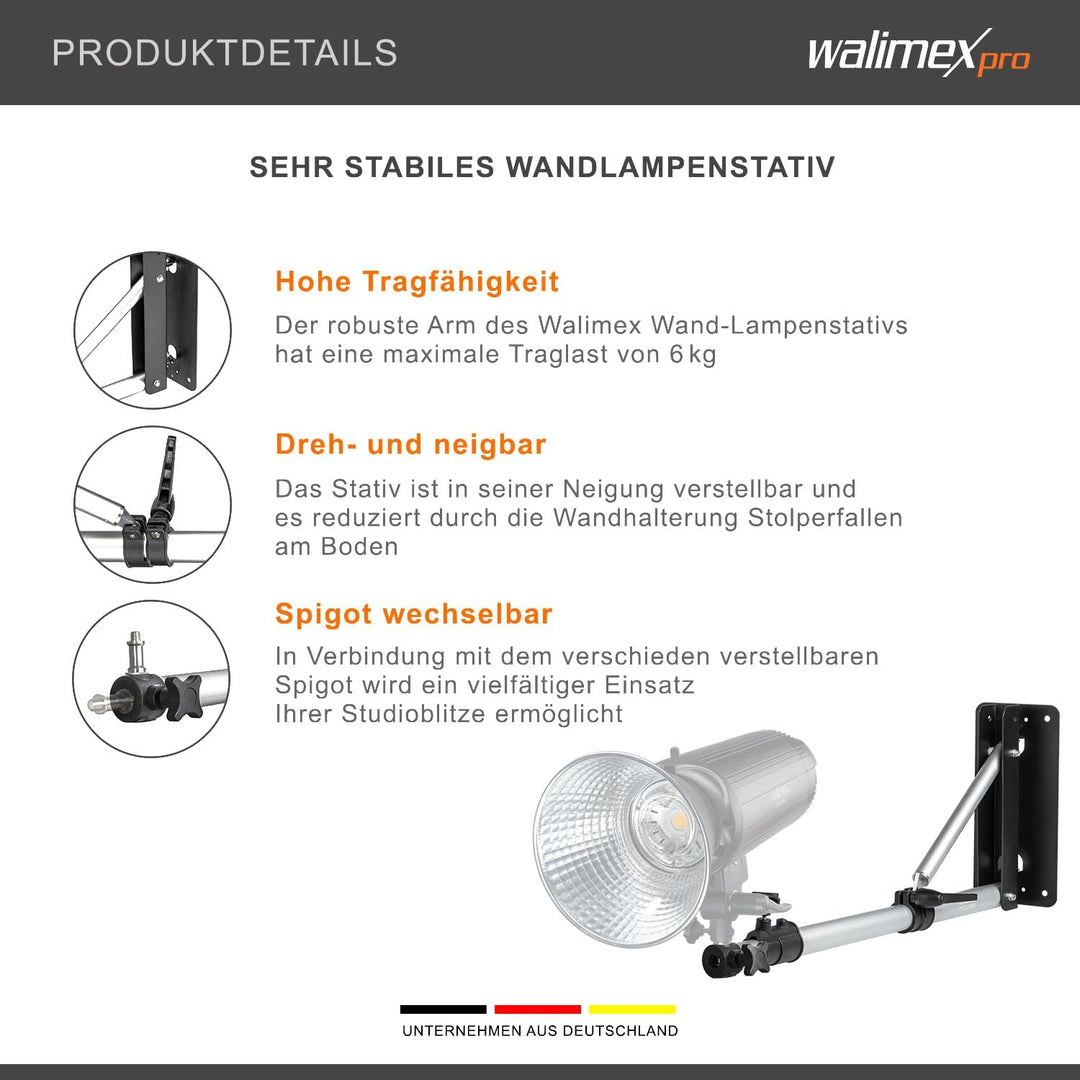 PRODUKTDETAILS

walimex pro

SEHR STABILES WANDLAMPENSTATIV

Hohe Tragfähigkeit

Der robuste Arm des Walimex Wand-Lampenstativs hat eine maximale Traglast von 6 kg

Dreh- und neigbar

Das Stativ ist in seiner Neigung verstellbar und es reduziert durch die Wandhalterung Stolperfallen am Boden

Spigot wechselbar

In Verbindung mit dem verschieden verstellbaren Spigot wird ein vielfältiger Einsatz Ihrer Studioblitze ermöglicht

UNTERNEHMEN AUS DEUTSCHLAND